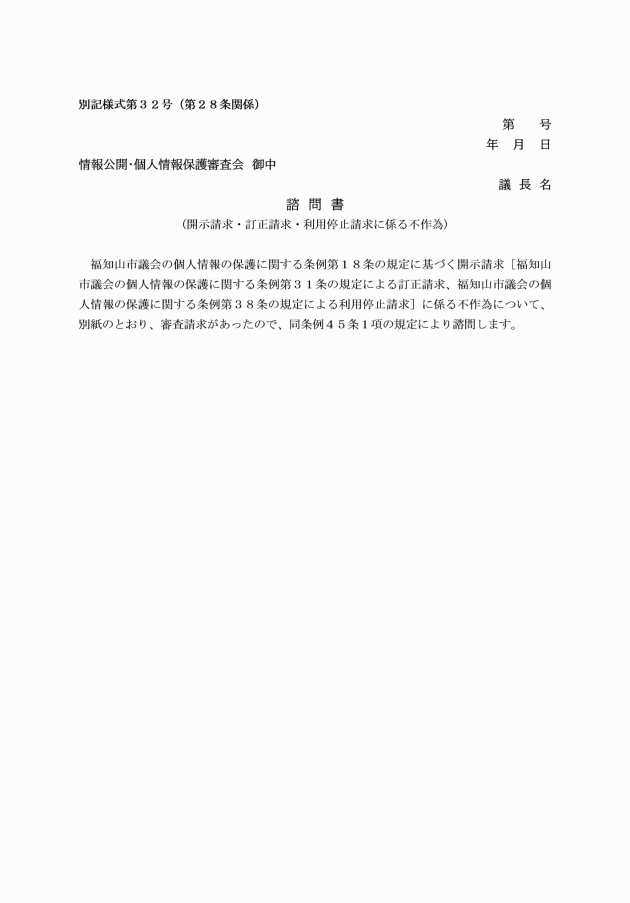 別記様式第３２号（第２８条関係）

第　　号

年　月　日

情報公開･個人情報保護審査会　御中

議 長 名

諮 問 書

（開示請求・訂正請求・利用停止請求に係る不作為）

福知山市議会の個人情報の保護に関する条例第１８条の規定に基づく開示請求［福知山市議会の個人情報の保護に関する条例第３１条の規定による訂正請求、福知山市議会の個人情報の保護に関する条例第３８条の規定による利用停止請求］に係る不作為について、別紙のとおり、審査請求があったので、同条例４５条１項の規定により諮問します。